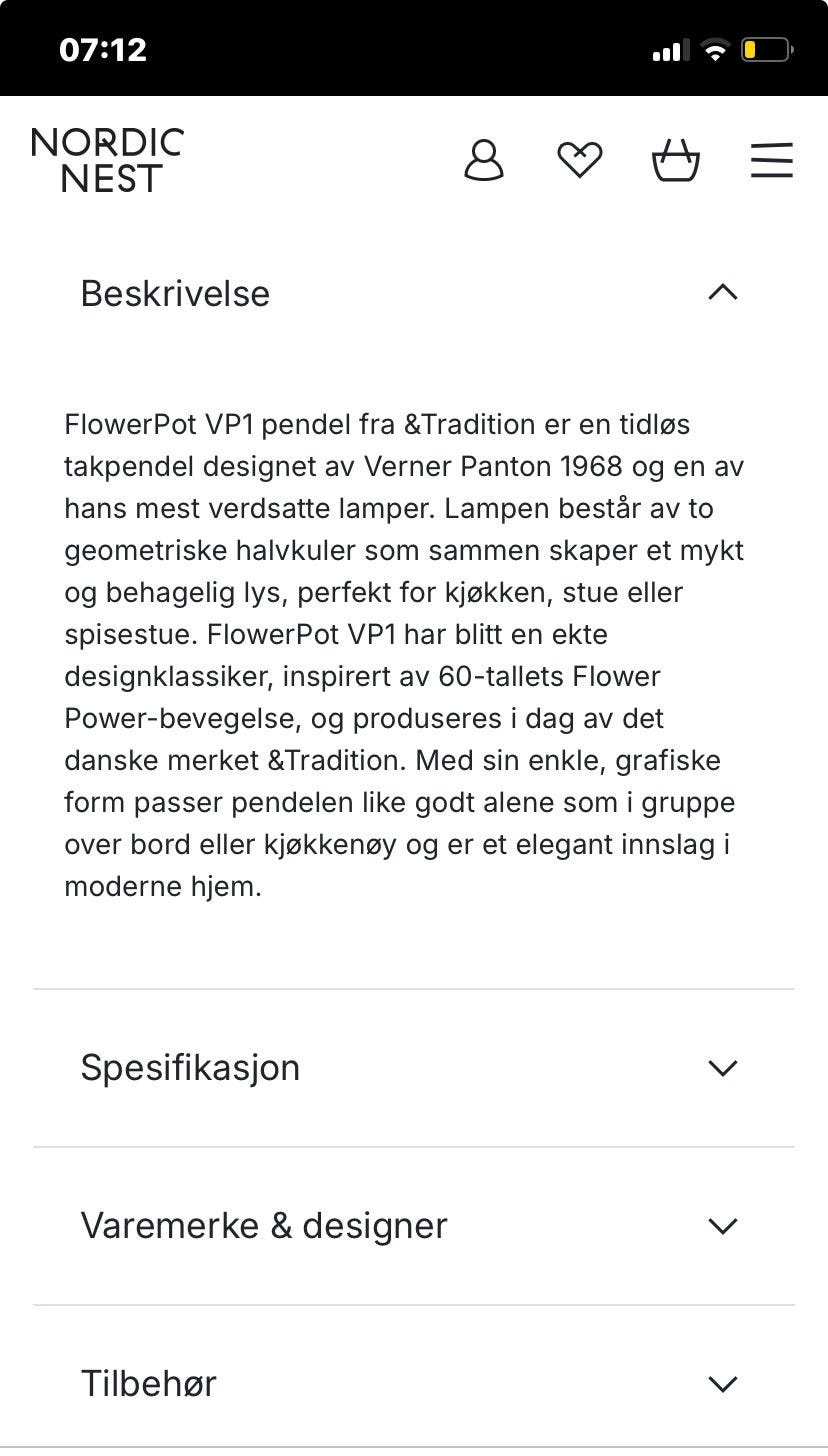 07:12

NORDIC NEST

Beskrivelse

FlowerPot VP1 pendel fra &Tradition er en tidløs takpendel designet av Verner Panton 1968 og en av hans mest verdsatte lamper. Lampen består av to geometriske halvkuler som sammen skaper et mykt og behagelig lys, perfekt for kjøkken, stue eller spisestue. FlowerPot VP1 har blitt en ekte designklassiker, inspirert av 60-tallets Flower Power-bevegelse, og produseres i dag av det danske merket &Tradition. Med sin enkle, grafiske form passer pendelen like godt alene som i gruppe over bord eller kjøkkenøy og er et elegant innslag i moderne hjem.

Spesifikasjon

Varemerke & designer

Tilbehør